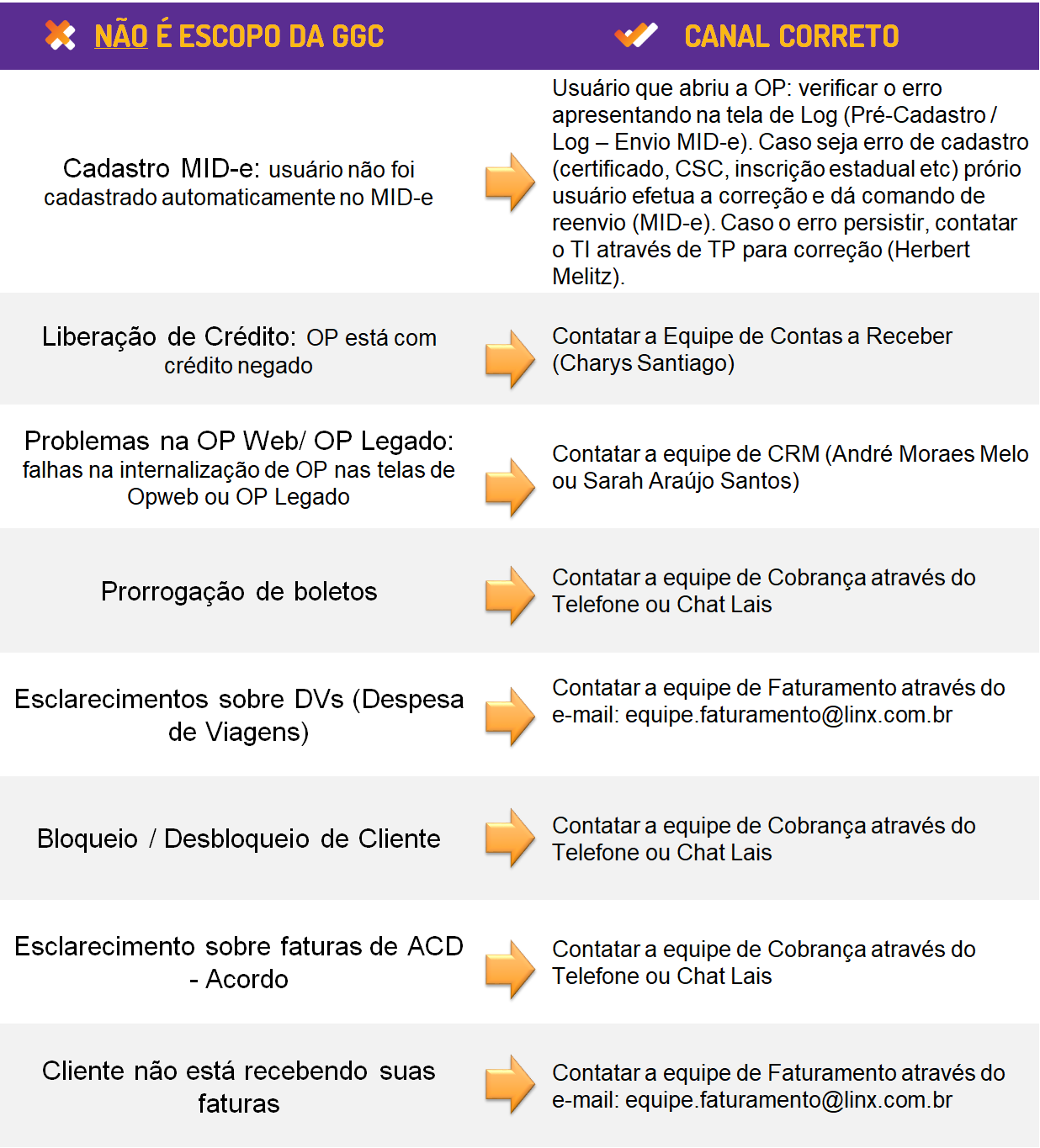 | NÃO É ESCOPO DA GGC | CANAL CORRETO |
|---|---|
| Cadastro MID-e: usuário não foi cadastrado automaticamente no MID-e | Usuário que abriu a OP: verificar o erro apresentando na tela de Log (Pré-Cadastro / Log – Envio MID-e). Caso seja erro de cadastro (certificado, CSC, inscrição estadual etc) prório usuário efetua a correção e dá comando de reenvio (MID-e). Caso o erro persistir, contatar o TI através de TP para correção (Herbert Melitz). |
| Liberação de Crédito: OP está com crédito negado | Contatar a Equipe de Contas a Receber (Charys Santiago) |
| Problemas na OP Web/ OP Legado: falhas na internalização de OP nas telas de Opweb ou OP Legado | Contatar a equipe de CRM (André Moraes Melo ou Sarah Araújo Santos) |
| Prorrogação de boletos | Contatar a equipe de Cobrança através do Telefone ou Chat Lais |
| Esclarecimentos sobre DVs (Despesa de Viagens) | Contatar a equipe de Faturamento através do e-mail: equipe.faturamento@linx.com.br |
| Bloqueio / Desbloqueio de Cliente | Contatar a equipe de Cobrança através do Telefone ou Chat Lais |
| Esclarecimento sobre faturas de ACD - Acordo | Contatar a equipe de Cobrança através do Telefone ou Chat Lais |
| Cliente não está recebendo suas faturas | Contatar a equipe de Faturamento através do e-mail: equipe.faturamento@linx.com.br |